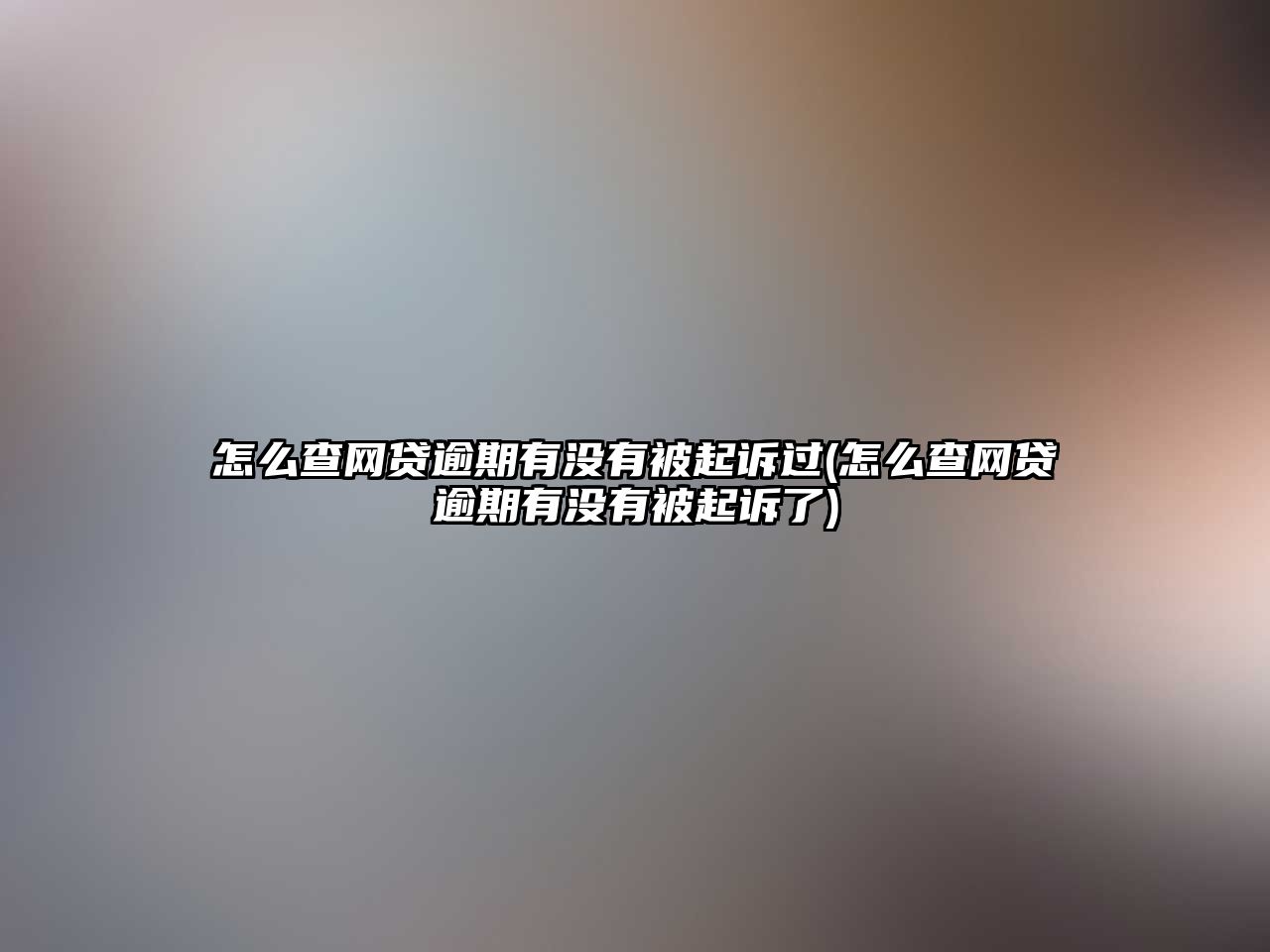 怎么查网贷逾期有没有被起诉过(怎么查网贷逾期有没有被起诉了)